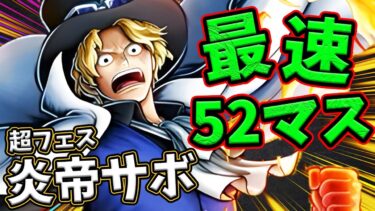 最速
52マス

超フェス
炎帝サボ